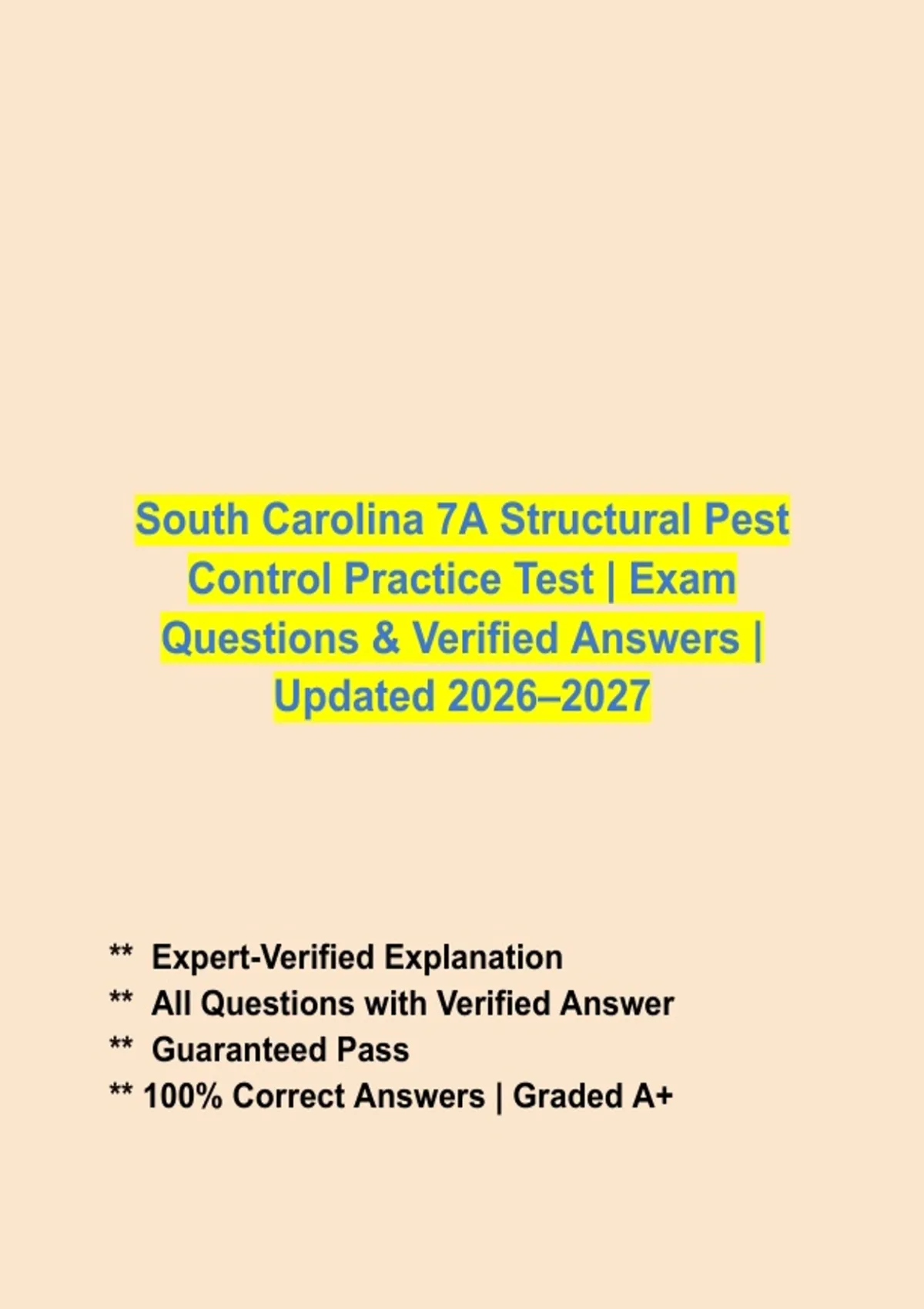 South Carolina 7A Structural Pest Control Practice Test | Exam Questions & Verified Answers | Updated 2026–2027

** Expert-Verified Explanation
** All Questions with Verified Answer
** Guaranteed Pass
** 100% Correct Answers | Graded A+